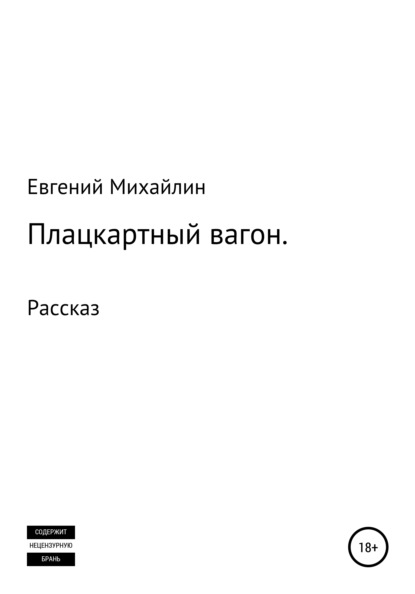 Евгений Михайлин

Плацкартный вагон.

Рассказ

СОДЕРЖИТ
НЕЦЕНЗУРНУЮ
БРАНЬ

18+